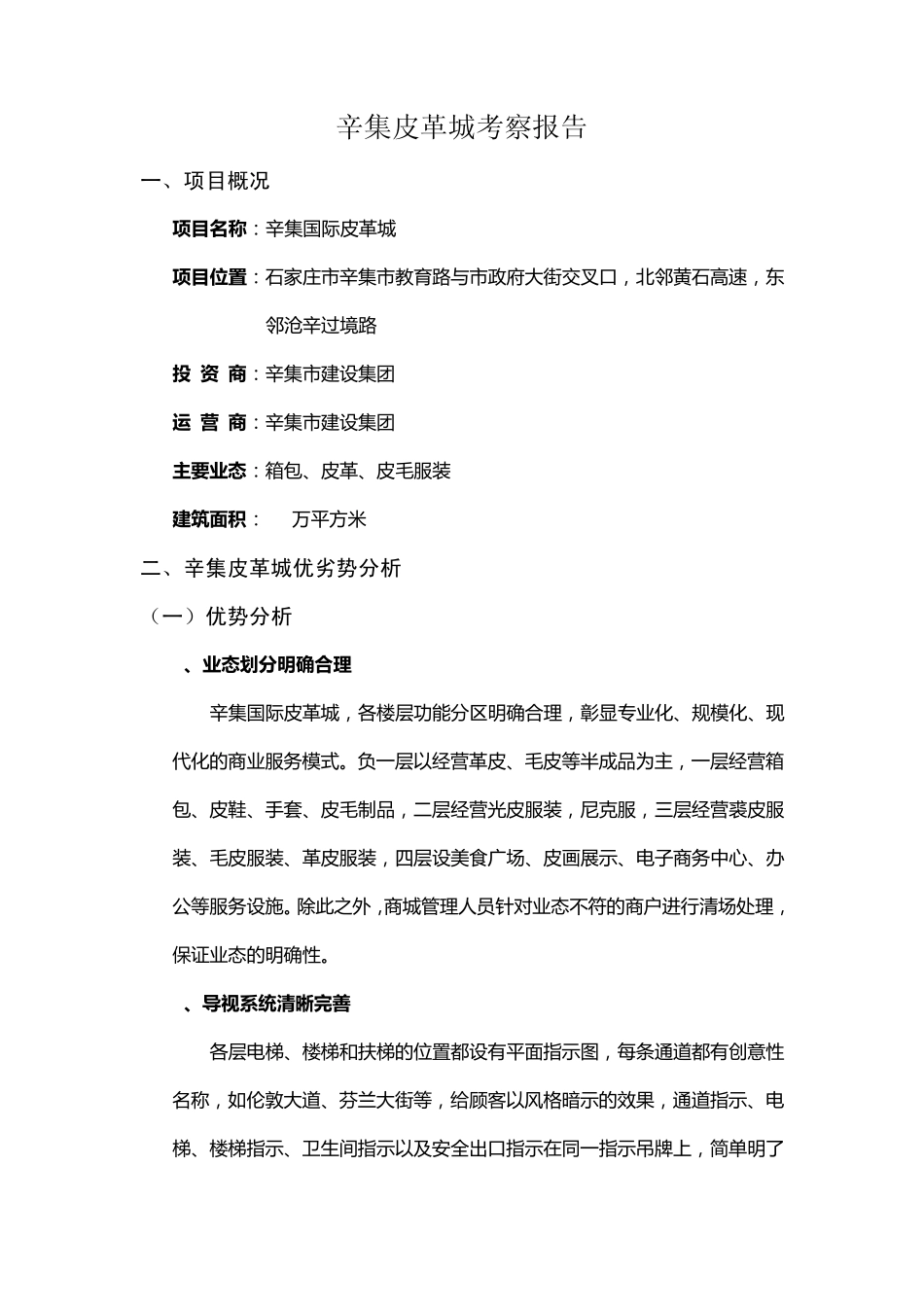 辛集皮革城考察报告

一、项目概况

项目名称：辛集国际皮革城

项目位置：石家庄市辛集市教育路与市政府大街交叉口，北邻黄石高速，东邻沧辛过境路

投 资 商：辛集市建设集团

运 营 商：辛集市建设集团

主要业态：箱包、皮革、皮毛服装

建筑面积：　万平方米

二、辛集皮革城优劣势分析

（一）优势分析

、业态划分明确合理

辛集国际皮革城，各楼层功能分区明确合理，彰显专业化、规模化、现代化的商业服务模式。负一层以经营革皮、毛皮等半成品为主，一层经营箱包、皮鞋、手套、皮毛制品，二层经营光皮服装，尼克服，三层经营裘皮服装、毛皮服装、革皮服装，四层设美食广场、皮画展示、电子商务中心、办公等服务设施。除此之外，商城管理人员针对业态不符的商户进行清场处理，保证业态的明确性。

、导视系统清晰完善

各层电梯、楼梯和扶梯的位置都设有平面指示图，每条通道都有创意性名称，如伦敦大道、芬兰大街等，给顾客以风格暗示的效果，通道指示、电梯、楼梯指示、卫生间指示以及安全出口指示在同一指示吊牌上，简单明了